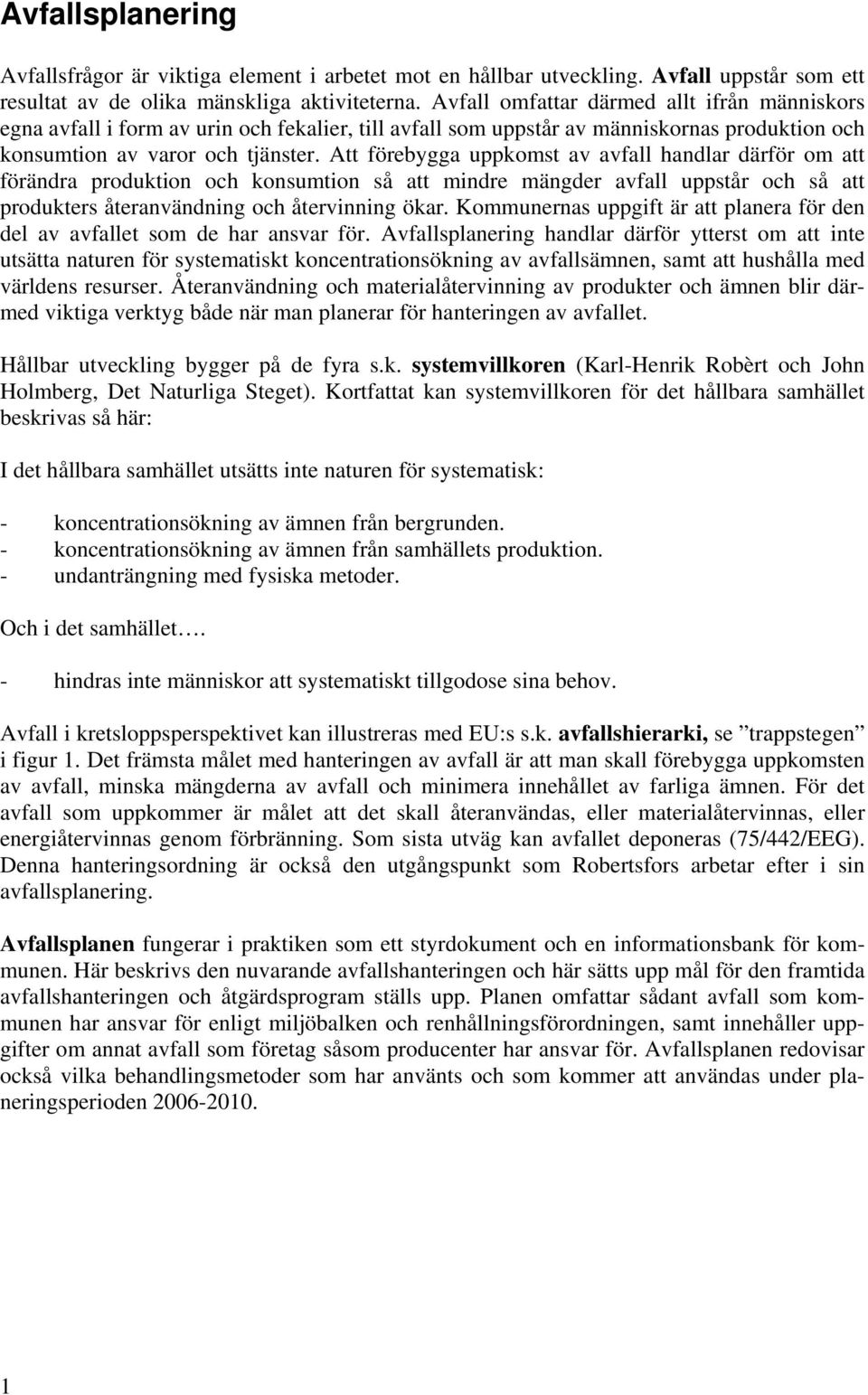 Avfallsplanering

Avfallsfrågor är viktiga element i arbetet mot en hållbar utveckling. Avfall uppstår som ett resultat av de olika mänskliga aktiviteterna. Avfall omfattar därmed allt ifrån människors egna avfall i form av urin och fekalier, till avfall som uppstår av människornas produktion och konsumtion av varor och tjänster. Att förebygga uppkomst av avfall handlar därför om att förändra produktion och konsumtion så att mindre mängder avfall uppstår och så att produkters återanvändning och återvinning ökar. Kommunernas uppgift är att planera för den del av avfallet som de har ansvar för. Avfallsplanering handlar därför ytterst om att inte utsätta naturen för systematiskt koncentrationsökning av avfallsämnen, samt att hushålla med världens resurser. Återanvändning och materialåtervinning av produkter och ämnen blir därmed viktiga verktyg både när man planerar för hanteringen av avfallet.

Hållbar utveckling bygger på de fyra s.k. systemvillkoren (Karl-Henrik Robèrt och John Holmberg, Det Naturliga Steget). Kortfattat kan systemvillkoren för det hållbara samhället beskrivas så här:

I det hållbara samhället utsätts inte naturen för systematisk:

- koncentrationsökning av ämnen från bergrunden.
- koncentrationsökning av ämnen från samhällets produktion.
- undanträngning med fysiska metoder.

Och i det samhället….

- hindras inte människor att systematiskt tillgodose sina behov.

Avfall i kretsloppsperspektivet kan illustreras med EU:s s.k. avfallshierarki, se ”trappstegen” i figur 1. Det främsta målet med hanteringen av avfall är att man skall förebygga uppkomsten av avfall, minska mängderna av avfall och minimera innehållet av farliga ämnen. För det avfall som uppkommer är målet att det skall återanvändas, eller materialåtervinnas, eller energiåtervinnas genom förbränning. Som sista utväg kan avfallet deponeras (75/442/EEG). Denna hanteringsordning är också den utgångspunkt som Robertsfors arbetar efter i sin avfallsplanering.

Avfallsplanen fungerar i praktiken som ett styrdokument och en informationsbank för kommunen. Här beskrivs den nuvarande avfallshanteringen och här sätts upp mål för den framtida avfallshanteringen och åtgärdsprogram ställs upp. Planen omfattar sådant avfall som kommunen har ansvar för enligt miljöbalken och renhållningsförordningen, samt innehåller uppgifter om annat avfall som företag såsom producenter har ansvar för. Avfallsplanen redovisar också vilka behandlingsmetoder som har använts och som kommer att användas under planeringsperioden 2006-2010.

1